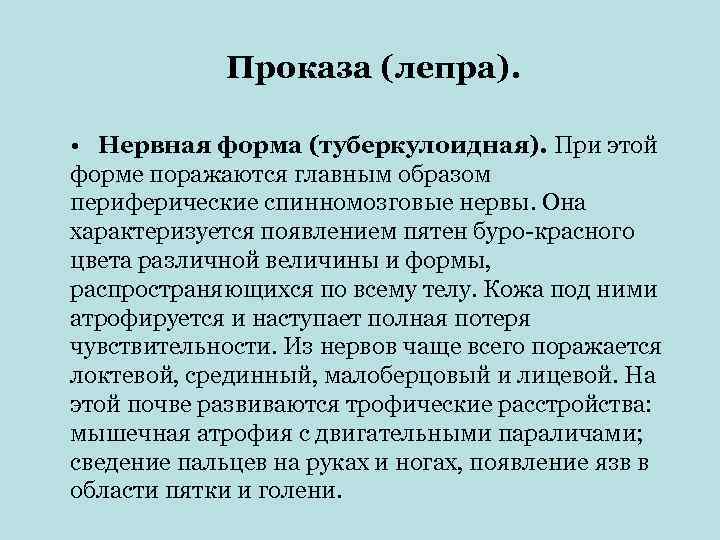 Проказа (лепра).

• Нервная форма (туберкулоидная). При этой форме поражаются главным образом периферические спинномозговые нервы. Она характеризуется появлением пятен буро-красного цвета различной величины и формы, распространяющихся по всему телу. Кожа под ними атрофируется и наступает полная потеря чувствительности. Из нервов чаще всего поражается локтевой, срединный, малоберцовый и лицевой. На этой почве развиваются трофические расстройства: мышечная атрофия с двигательными параличами; сведение пальцев на руках и ногах, появление язв в области пятки и голени.